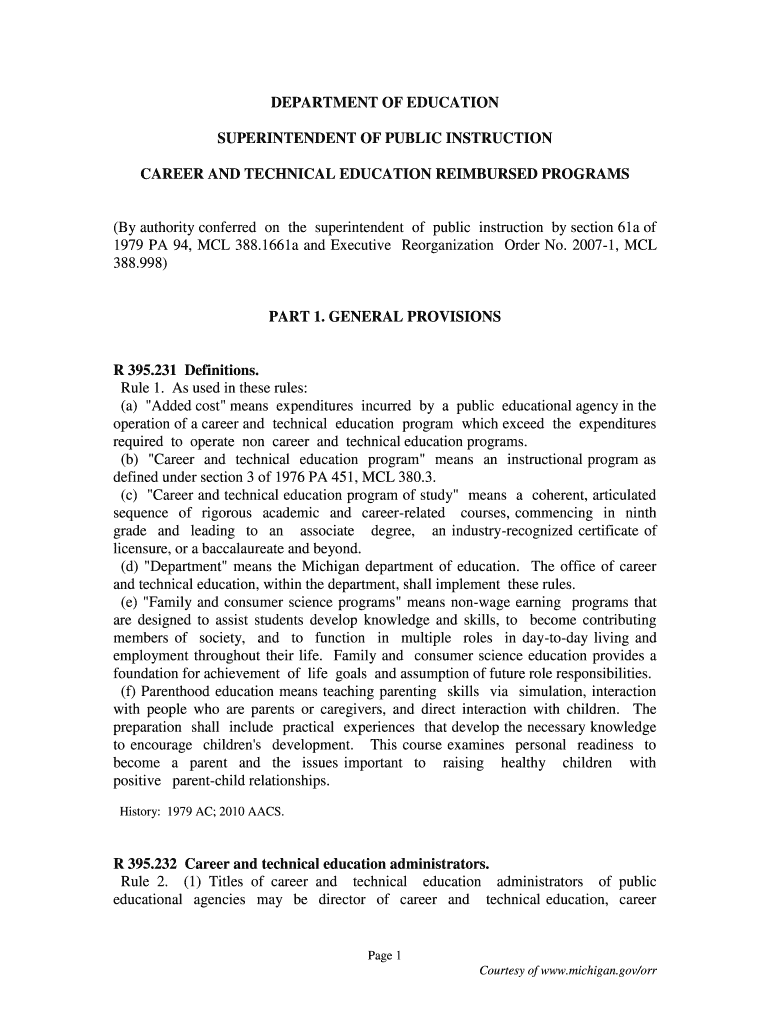 DEPARTMENT OF EDUCATION

SUPERINTENDENT OF PUBLIC INSTRUCTION

CAREER AND TECHNICAL EDUCATION REIMBURSED PROGRAMS

(By authority conferred on the superintendent of public instruction by section 61a of 1979 PA 94, MCL 388.1661a and Executive Reorganization Order No. 2007-1, MCL 388.998)

PART 1. GENERAL PROVISIONS

R 395.231 Definitions.
Rule 1. As used in these rules:
(a) "Added cost" means expenditures incurred by a public educational agency in the operation of a career and technical education program which exceed the expenditures required to operate non career and technical education programs.
(b) "Career and technical education program" means an instructional program as defined under section 3 of 1976 PA 451, MCL 380.3.
(c) "Career and technical education program of study" means a coherent, articulated sequence of rigorous academic and career-related courses, commencing in ninth grade and leading to an associate degree, an industry-recognized certificate of licensure, or a baccalaureate and beyond.
(d) "Department" means the Michigan department of education. The office of career and technical education, within the department, shall implement these rules.
(e) "Family and consumer science programs" means non-wage earning programs that are designed to assist students develop knowledge and skills, to become contributing members of society, and to function in multiple roles in day-to-day living and employment throughout their life. Family and consumer science education provides a foundation for achievement of life goals and assumption of future role responsibilities.
(f) Parenthood education means teaching parenting skills via simulation, interaction with people who are parents or caregivers, and direct interaction with children. The preparation shall include practical experiences that develop the necessary knowledge to encourage children's development. This course examines personal readiness to become a parent and the issues important to raising healthy children with positive parent-child relationships.

History: 1979 AC; 2010 AACS.

R 395.232 Career and technical education administrators.
Rule 2. (1) Titles of career and technical education administrators of public educational agencies may be director of career and technical education, career

Page 1
Courtesy of www.michigan.gov/orr